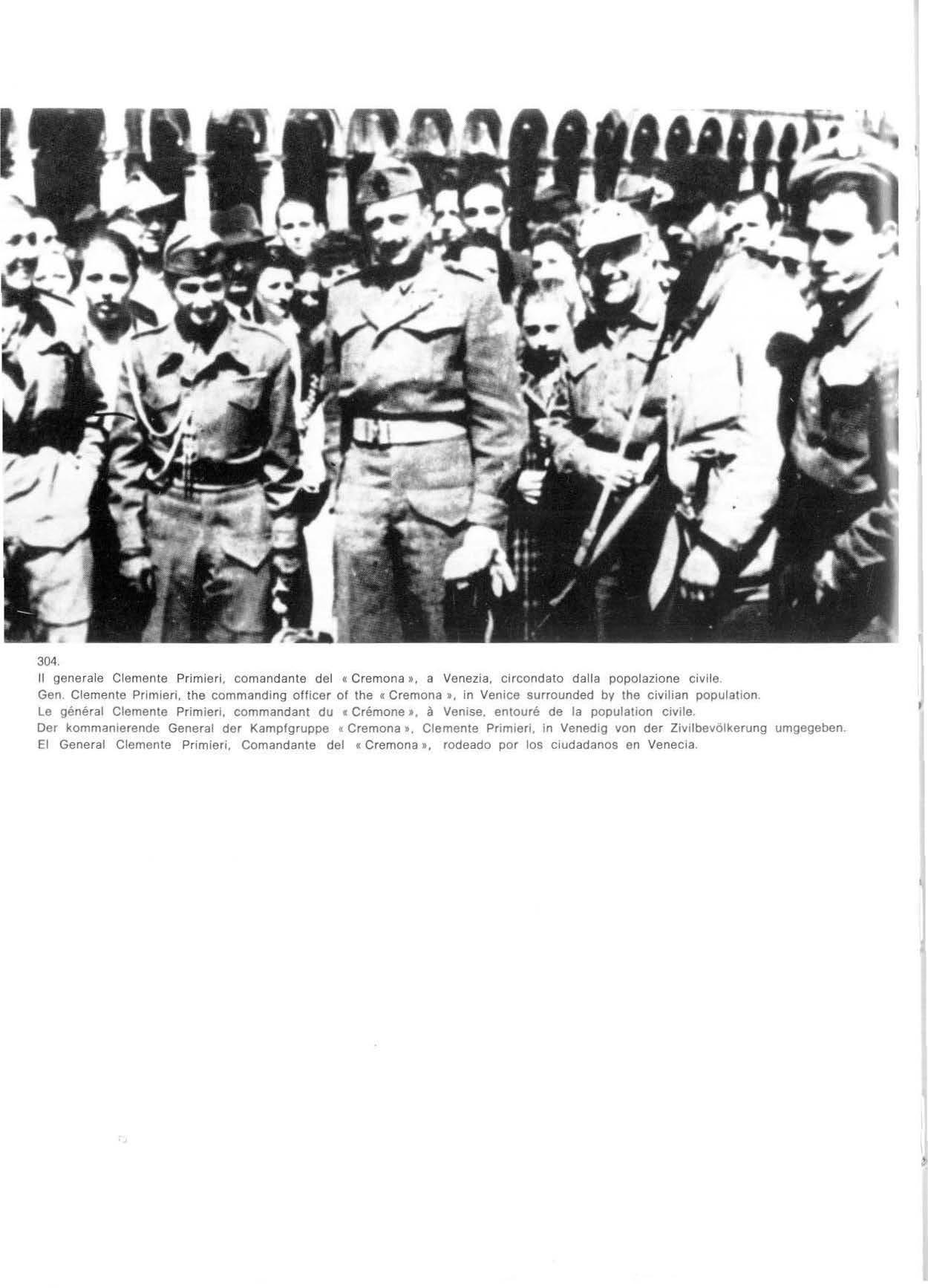 304.

Il generale Clemente Primieri, comandante del « Cremona », a Venezia, circondato dalla popolazione civile.
Gen. Clemente Primieri, the commanding officer of the « Cremona », in Venice surrounded by the civilian population.
Le général Clemente Primieri, commandant du « Crémone », à Venise, entouré de la population civile.
Der kommanierende General der Kampfgruppe « Cremona », Clemente Primieri, in Venedig von der Zivilbevölkerung umgegeben.
El General Clemente Primieri, Comandante del « Cremona », rodeado por los ciudadanos en Venecia.